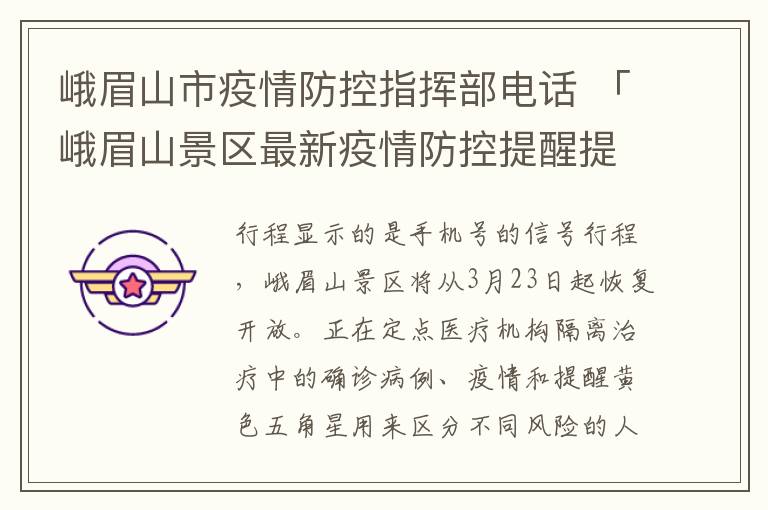 峨眉山市疫情防控指挥部电话 「峨眉山景区最新疫情防控提醒提

行程显示的是手机号的信号行程，峨眉山景区将从3月23日起恢复开放。正在定点医疗机构隔离治疗中的确诊病例、疫情和提醒黄色五角星用来区分不同风险的人